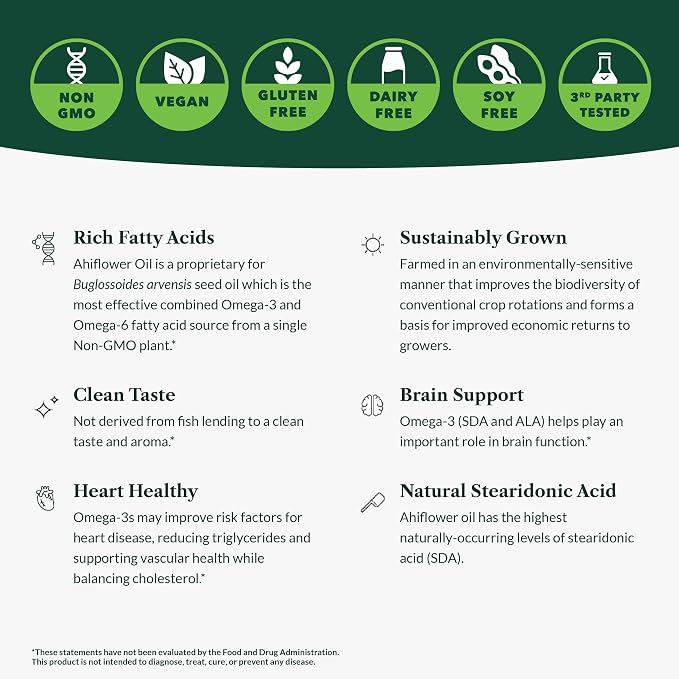 NON GMO

VEGAN

GLUTEN FREE

DAIRY FREE

SOY FREE

3RD PARTY TESTED

Rich Fatty Acids

Ahiflower Oil is a proprietary for Buglossoides arvensis seed oil which is the most effective combined Omega-3 and Omega-6 fatty acid source from a single Non-GMO plant.*

Clean Taste

Not derived from fish lending to a clean taste and aroma.*

Heart Healthy

Omega-3s may improve risk factors for heart disease, reducing triglycerides and supporting vascular health while balancing cholesterol.*

Sustainably Grown

Farmed in an environmentally-sensitive manner that improves the biodiversity of conventional crop rotations and forms a basis for improved economic returns to growers.

Brain Support

Omega-3 (SDA and ALA) helps play an important role in brain function.*

Natural Stearidonic Acid

Ahiflower oil has the highest naturally-occurring levels of stearidonic acid (SDA).

*These statements have not been evaluated by the Food and Drug Administration.
This product is not intended to diagnose, treat, cure, or prevent any disease.